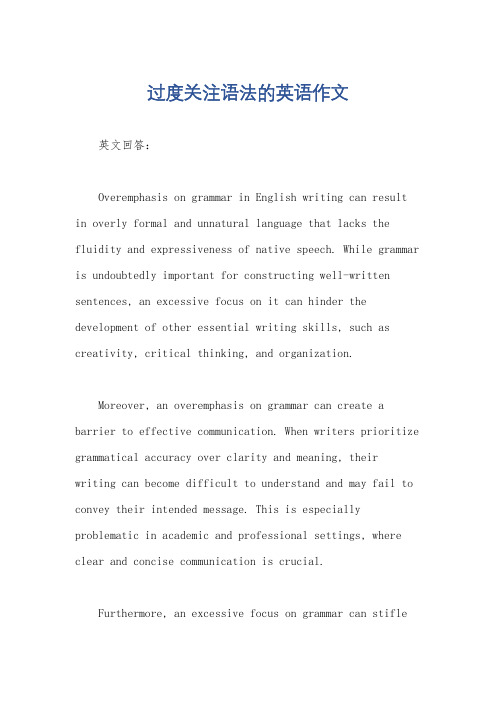 过度关注语法的英语作文

英文回答：

Overemphasis on grammar in English writing can result in overly formal and unnatural language that lacks the fluidity and expressiveness of native speech. While grammar is undoubtedly important for constructing well-written sentences, an excessive focus on it can hinder the development of other essential writing skills, such as creativity, critical thinking, and organization.

Moreover, an overemphasis on grammar can create a barrier to effective communication. When writers prioritize grammatical accuracy over clarity and meaning, their writing can become difficult to understand and may fail to convey their intended message. This is especially problematic in academic and professional settings, where clear and concise communication is crucial.

Furthermore, an excessive focus on grammar can stifle